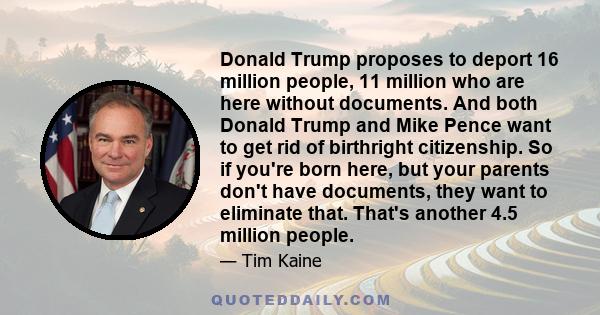 Donald Trump proposes to deport 16 million people, 11 million who are here without documents. And both Donald Trump and Mike Pence want to get rid of birthright citizenship. So if you're born here, but your parents don't have documents, they want to eliminate that. That's another 4.5 million people.

— Tim Kaine

QUOTEDDAILY.COM